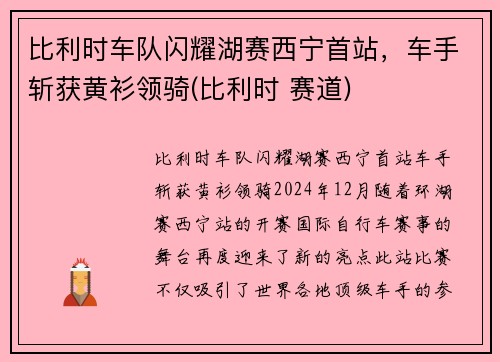 比利时车队闪耀湖赛西宁首站，车手斩获黄衫领骑(比利时 赛道)

比利时车队闪耀湖赛西宁首站车手斩获黄衫领骑2024年12月随着环湖赛西宁站的开赛国际自行车赛事的舞台再度迎来了新的亮点此站比赛不仅吸引了世界各地顶级车手的参